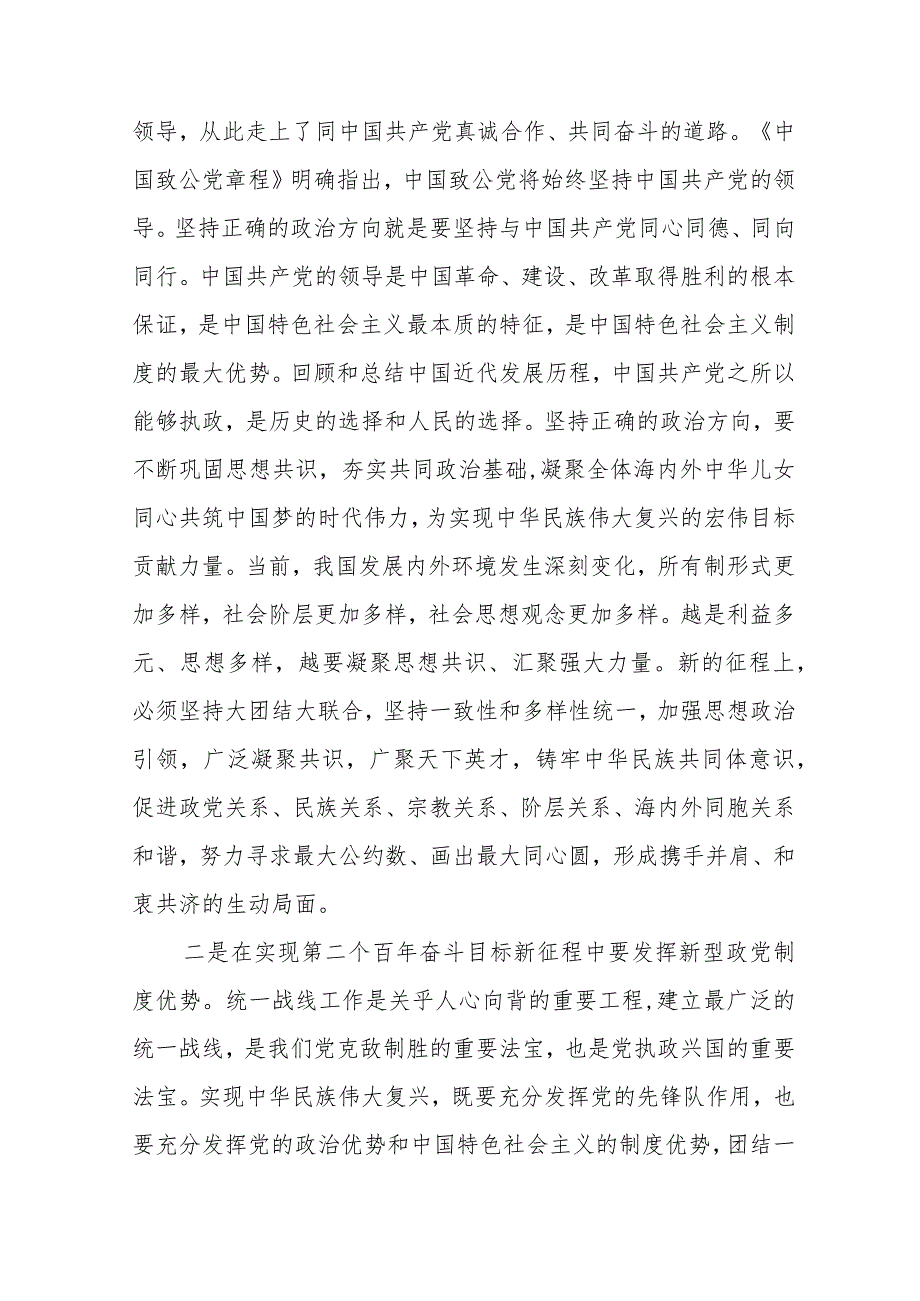 领导，从此走上了同中国共产党真诚合作、共同奋斗的道路。《中国致公党章程》明确指出，中国致公党将始终坚持中国共产党的领导。坚持正确的政治方向就是要坚持与中国共产党同心同德、同向同行。中国共产党的领导是中国革命、建设、改革取得胜利的根本保证，是中国特色社会主义最本质的特征，是中国特色社会主义制度的最大优势。回顾和总结中国近代发展历程，中国共产党之所以能够执政，是历史的选择和人民的选择。坚持正确的政治方向，要不断巩固思想共识，夯实共同政治基础，凝聚全体海内外中华儿女同心共筑中国梦的时代伟力，为实现中华民族伟大复兴的宏伟目标贡献力量。当前，我国发展内外环境发生深刻变化，所有制形式更加多样，社会阶层更加多样，社会思想观念更加多样。越是利益多元、思想多样，越要凝聚思想共识、汇聚强大力量。新的征程上，必须坚持大团结大联合，坚持一致性和多样性统一，加强思想政治引领，广泛凝聚共识，广聚天下英才，铸牢中华民族共同体意识，促进政党关系、民族关系、宗教关系、阶层关系、海内外同胞关系和谐，努力寻求最大公约数、画出最大同心圆，形成携手并肩、和衷共济的生动局面。

二是在实现第二个百年奋斗目标新征程中要发挥新型政党制度优势。统一战线工作是关乎人心向背的重要工程，建立最广泛的统一战线，是我们党克敌制胜的重要法宝，也是党执政兴国的重要法宝。实现中华民族伟大复兴，既要充分发挥党的先锋队作用，也要充分发挥党的政治优势和中国特色社会主义的制度优势，团结一